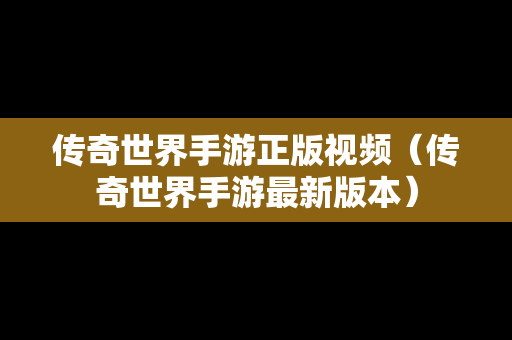 传奇世界手游正版视频（传奇世界手游最新版本）